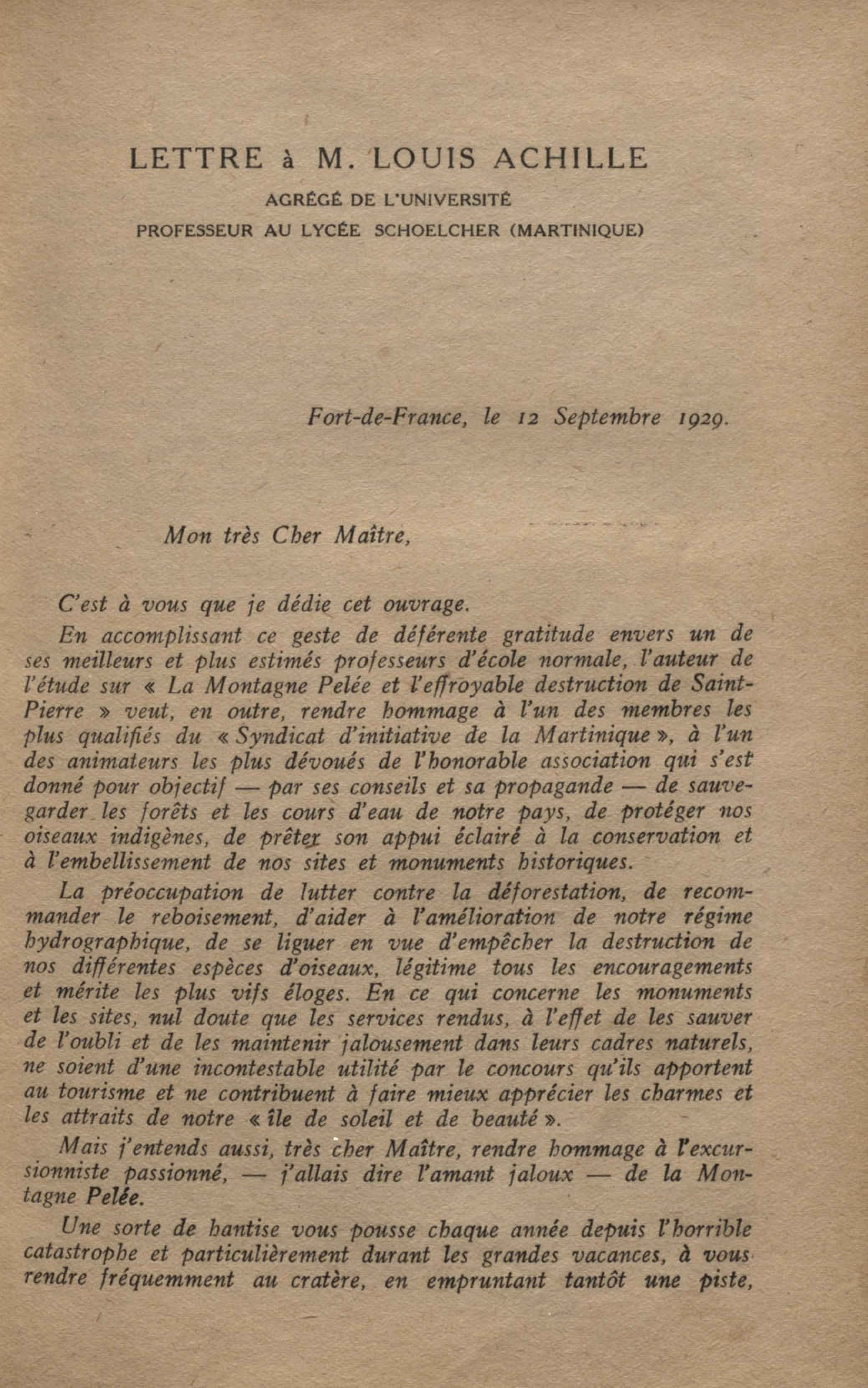 LETTRE à M. LOUIS ACHILLE
AGRÉGÉ DE L'UNIVERSITÉ
PROFESSEUR AU LYCÉE SCHOELCHER (MARTINIQUE)

Fort-de-France, le 12 Septembre 1929.

Mon très Cher Maître,

C'est à vous que je dédie cet ouvrage.

En accomplissant ce geste de déférente gratitude envers un de ses meilleurs et plus estimés professeurs d'école normale, l'auteur de l'étude sur « La Montagne Pelée et l'effroyable destruction de Saint-Pierre » veut, en outre, rendre hommage à l'un des membres les plus qualifiés du « Syndicat d'initiative de la Martinique », à l'un des animateurs les plus dévoués de l'honorable association qui s'est donné pour objectif — par ses conseils et sa propagande — de sauvegarder les forêts et les cours d'eau de notre pays, de protéger nos oiseaux indigènes, de prêter son appui éclairé à la conservation et à l'embellissement de nos sites et monuments historiques.

La préoccupation de lutter contre la déforestation, de recommander le reboisement, d'aider à l'amélioration de notre régime hydrographique, de se liguer en vue d'empêcher la destruction de nos différentes espèces d'oiseaux, légitime tous les encouragements et mérite les plus vifs éloges. En ce qui concerne les monuments et les sites, nul doute que les services rendus, à l'effet de les sauver de l'oubli et de les maintenir jalousement dans leurs cadres naturels, ne soient d'une incontestable utilité par le concours qu'ils apportent au tourisme et ne contribuent à faire mieux apprécier les charmes et les attraits de notre « île de soleil et de beauté ».

Mais j'entends aussi, très cher Maître, rendre hommage à l'excursionniste passionné, — j'allais dire l'amant jaloux — de la Montagne Pelée.

Une sorte de hantise vous pousse chaque année depuis l'horrible catastrophe et particulièrement durant les grandes vacances, à vous rendre fréquemment au cratère, en empruntant tantôt une piste,